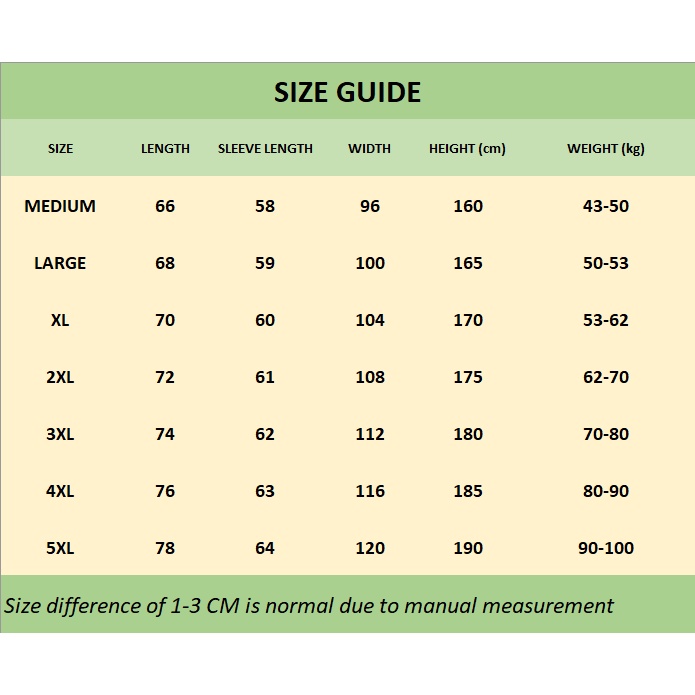 SIZE GUIDE

| SIZE | LENGTH | SLEEVE LENGTH | WIDTH | HEIGHT (cm) | WEIGHT (kg) |
|---|---|---|---|---|---|
| MEDIUM | 66 | 58 | 96 | 160 | 43-50 |
| LARGE | 68 | 59 | 100 | 165 | 50-53 |
| XL | 70 | 60 | 104 | 170 | 53-62 |
| 2XL | 72 | 61 | 108 | 175 | 62-70 |
| 3XL | 74 | 62 | 112 | 180 | 70-80 |
| 4XL | 76 | 63 | 116 | 185 | 80-90 |
| 5XL | 78 | 64 | 120 | 190 | 90-100 |

Size difference of 1-3 CM is normal due to manual measurement